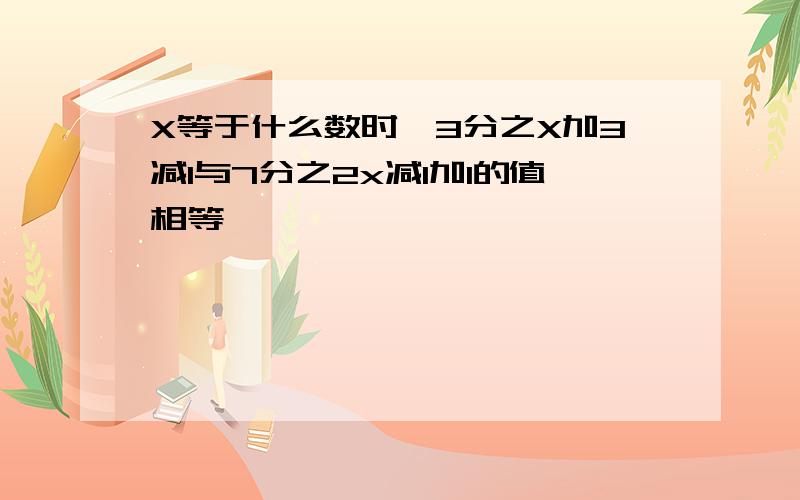 X等于什么数时,3分之X加3减1与7分之2x减1加1的值相等